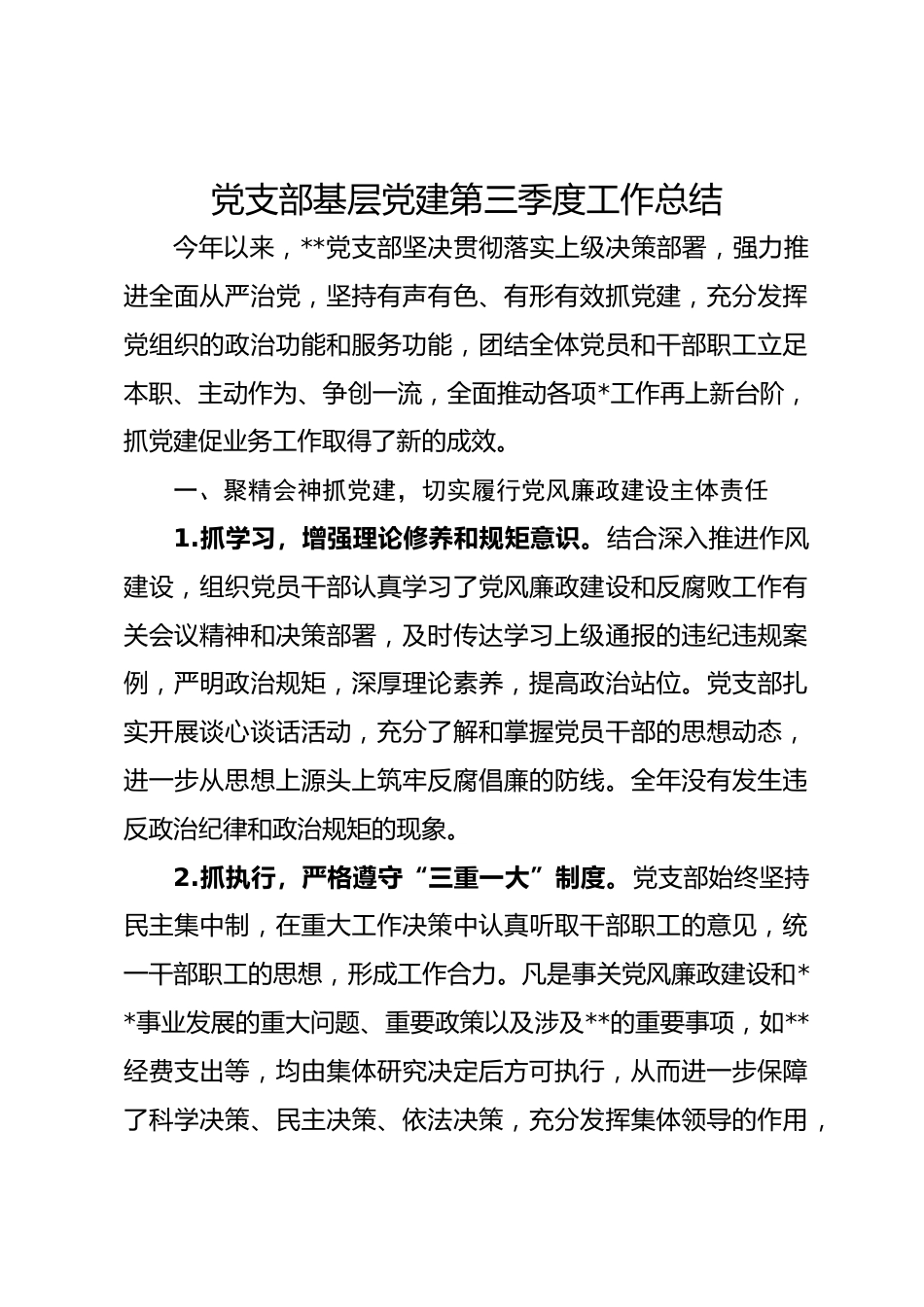 党支部基层党建第三季度工作总结

今年以来，**党支部坚决贯彻落实上级决策部署，强力推进全面从严治党，坚持有声有色、有形有效抓党建，充分发挥党组织的政治功能和服务功能，团结全体党员和干部职工立足本职、主动作为、争创一流，全面推动各项*工作再上新台阶，抓党建促业务工作取得了新的成效。

一、聚精会神抓党建，切实履行党风廉政建设主体责任

1.抓学习，增强理论修养和规矩意识。结合深入推进作风建设，组织党员干部认真学习了党风廉政建设和反腐败工作有关会议精神和决策部署，及时传达学习上级通报的违纪违规案例，严明政治规矩，深厚理论素养，提高政治站位。党支部扎实开展谈心谈话活动，充分了解和掌握党员干部的思想动态，进一步从思想上源头上筑牢反腐倡廉的防线。全年没有发生违反政治纪律和政治规矩的现象。

2.抓执行，严格遵守“三重一大”制度。党支部始终坚持民主集中制，在重大工作决策中认真听取干部职工的意见，统一干部职工的思想，形成工作合力。凡是事关党风廉政建设和**事业发展的重大问题、重要政策以及涉及**的重要事项，如**经费支出等，均由集体研究决定后方可执行，从而进一步保障了科学决策、民主决策、依法决策，充分发挥集体领导的作用，